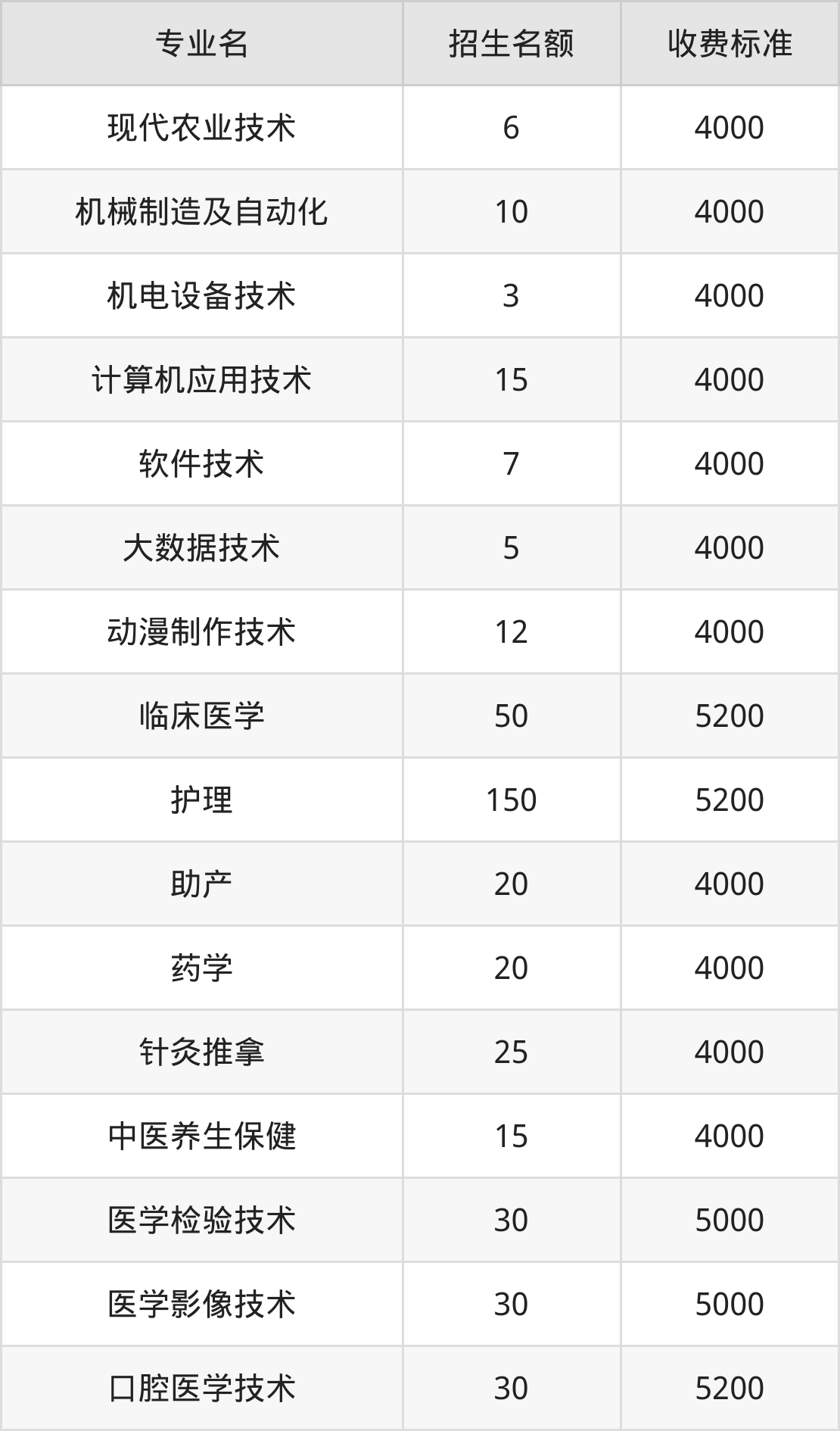 | 专业名 | 招生名额 | 收费标准 |
|---|---|---|
| 现代农业技术 | 6 | 4000 |
| 机械制造及自动化 | 10 | 4000 |
| 机电设备技术 | 3 | 4000 |
| 计算机应用技术 | 15 | 4000 |
| 软件技术 | 7 | 4000 |
| 大数据技术 | 5 | 4000 |
| 动漫制作技术 | 12 | 4000 |
| 临床医学 | 50 | 5200 |
| 护理 | 150 | 5200 |
| 助产 | 20 | 4000 |
| 药学 | 20 | 4000 |
| 针灸推拿 | 25 | 4000 |
| 中医养生保健 | 15 | 4000 |
| 医学检验技术 | 30 | 5000 |
| 医学影像技术 | 30 | 5000 |
| 口腔医学技术 | 30 | 5200 |